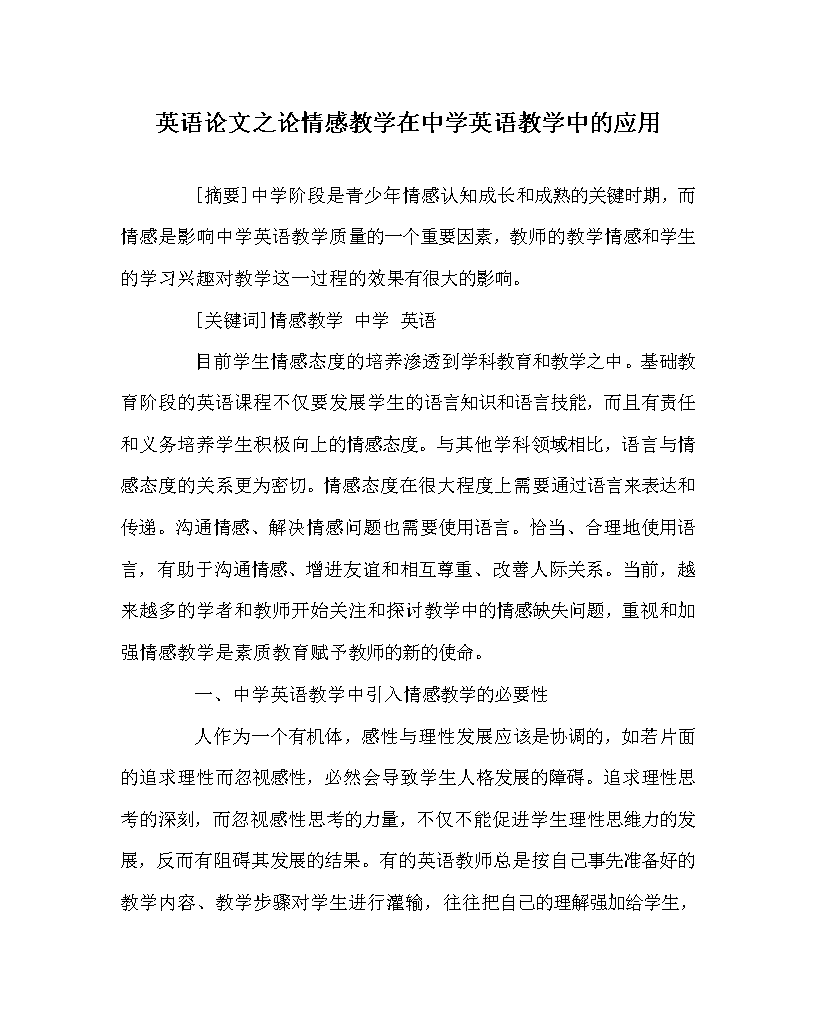 英语论文之论情感教学在中学英语教学中的应用

[摘要]中学阶段是青少年情感认知成长和成熟的关键时期，而情感是影响中学英语教学质量的一个重要因素，教师的教学情感和学生的学习兴趣对教学这一过程的效果有很大的影响。

[关键词]情感教学 中学 英语

目前学生情感态度的培养渗透到学科教育和教学之中。基础教育阶段的英语课程不仅要发展学生的语言知识和语言技能，而且有责任和义务培养学生积极向上的情感态度。与其他学科领域相比，语言与情感态度的关系更为密切。情感态度在很大程度上需要通过语言来表达和传递。沟通情感、解决情感问题也需要使用语言。恰当、合理地使用语言，有助于沟通情感、增进友谊和相互尊重、改善人际关系。当前，越来越多的学者和教师开始关注和探讨教学中的情感缺失问题，重视和加强情感教学是素质教育赋予教师的新的使命。

一、中学英语教学中引入情感教学的必要性

人作为一个有机体，感性与理性发展应该是协调的，如若片面的追求理性而忽视感性，必然会导致学生人格发展的障碍。追求理性思考的深刻，而忽视感性思考的力量，不仅不能促进学生理性思维力的发展，反而有阻碍其发展的结果。有的英语教师总是按自己事先准备好的教学内容、教学步骤对学生进行灌输，往往把自己的理解强加给学生，